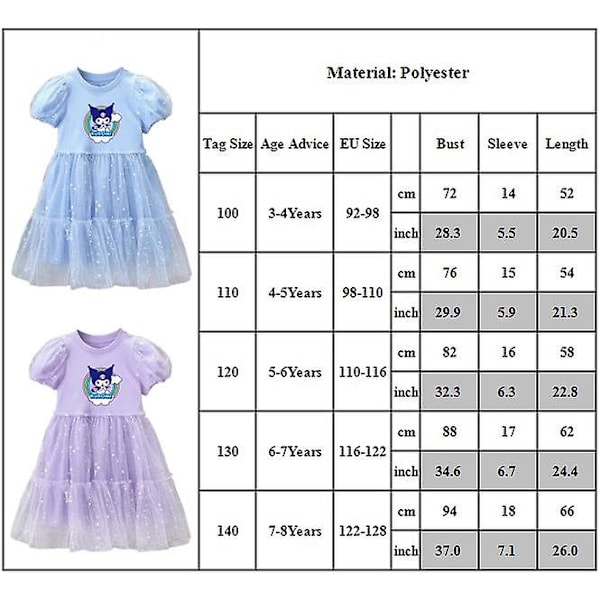 Material: Polyester

| Tag Size | Age Advice | EU Size | | Bust | Sleeve | Length |
|---|---|---|---|---|---|---|
| 100 | 3-4Years | 92-98 | cm | 72 | 14 | 52 |
| | | | inch | 28.3 | 5.5 | 20.5 |
| 110 | 4-5Years | 98-110 | cm | 76 | 15 | 54 |
| | | | inch | 29.9 | 5.9 | 21.3 |
| 120 | 5-6Years | 110-116 | cm | 82 | 16 | 58 |
| | | | inch | 32.3 | 6.3 | 22.8 |
| 130 | 6-7Years | 116-122 | cm | 88 | 17 | 62 |
| | | | inch | 34.6 | 6.7 | 24.4 |
| 140 | 7-8Years | 122-128 | cm | 94 | 18 | 66 |
| | | | inch | 37.0 | 7.1 | 26.0 |